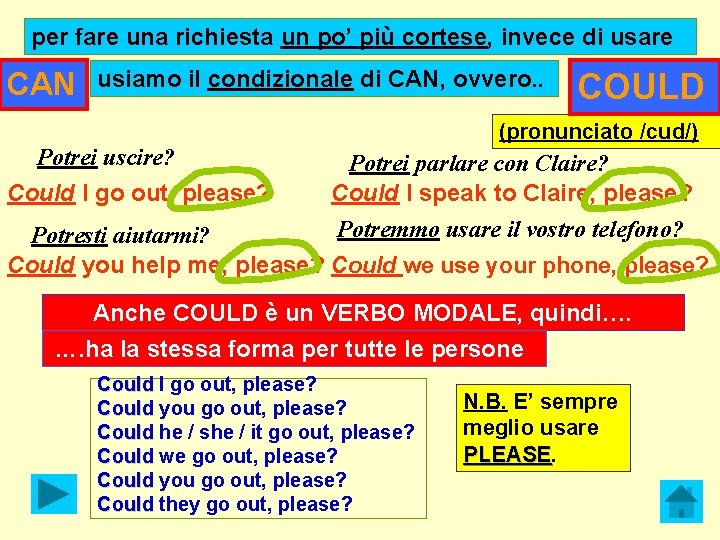 per fare una richiesta un po' più cortese, invece di usare

CAN

usiamo il condizionale di CAN, ovvero..

COULD

(pronunciato /cud/)

Potrei uscire?

Could I go out, please?

Potrei parlare con Claire?

Could I speak to Claire, please?

Potresti aiutarmi?

Could you help me, please?

Potremmo usare il vostro telefono?

Could we use your phone, please?

Anche COULD è un VERBO MODALE, quindi….

….ha la stessa forma per tutte le persone

Could I go out, please?
Could you go out, please?
Could he / she / it go out, please?
Could we go out, please?
Could you go out, please?
Could they go out, please?

N.B. E' sempre meglio usare PLEASE.